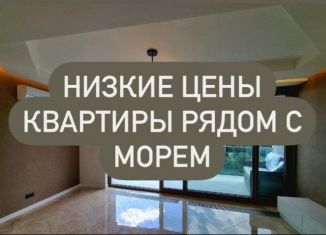 НИЗКИЕ ЦЕНЫ
КВАРТИРЫ РЯДОМ С
МОРЕМ